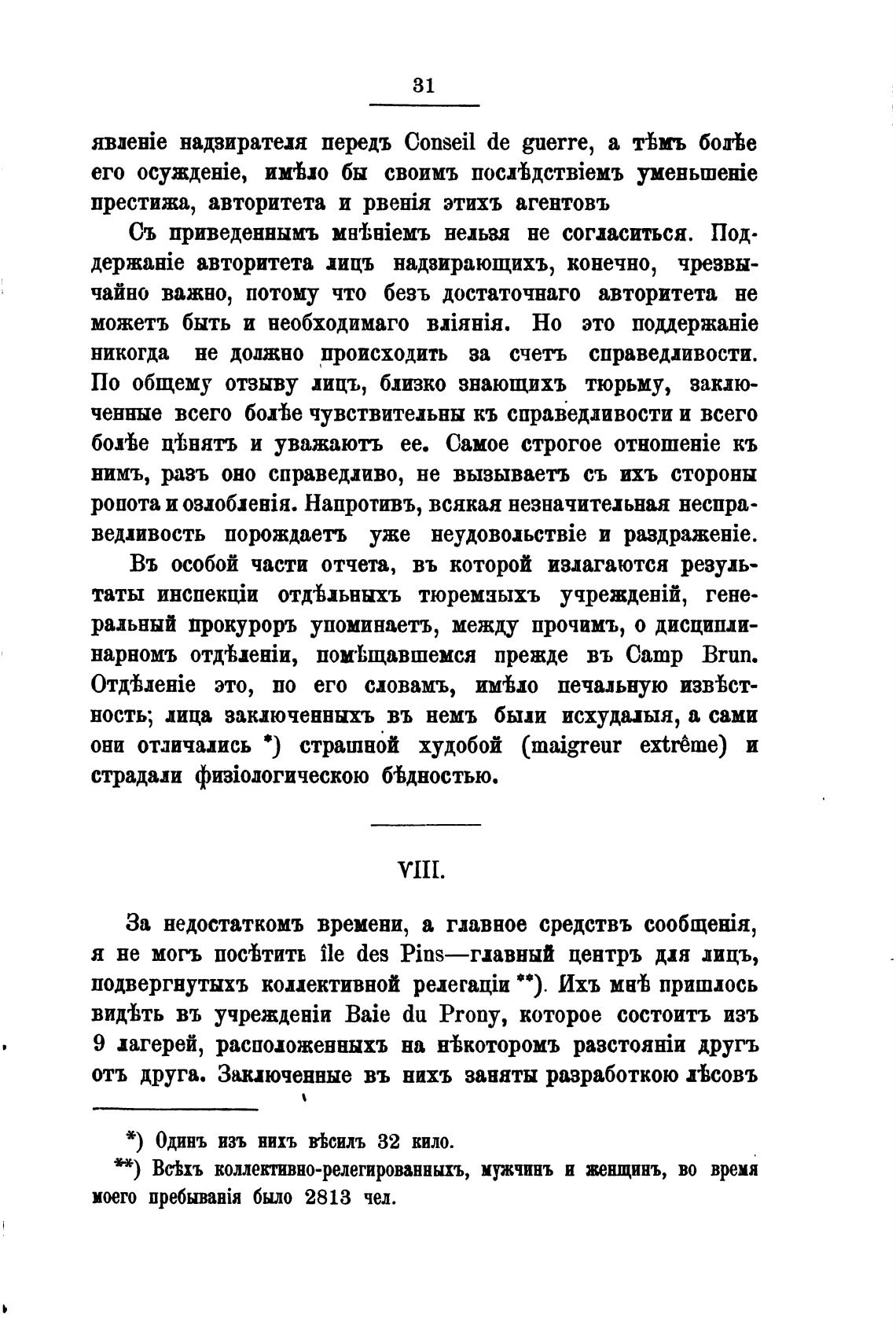 31

явленіе надзирателя передъ Conseil de guerre, а тѣмъ болѣе его осужденіе, имѣло бы своимъ послѣдствіемъ уменьшеніе престижа, авторитета и рвенія этихъ агентовъ

Съ приведеннымъ мнѣніемъ нельзя не согласиться. Поддержаніе авторитета лицъ надзирающихъ, конечно, чрезвычайно важно, потому что безъ достаточнаго авторитета не можетъ быть и необходимаго вліянія. Но это поддержаніе никогда не должно происходить за счетъ справедливости. По общему отзыву лицъ, близко знающихъ тюрьму, заключенные всего болѣе чувствительны къ справедливости и всего болѣе цѣнятъ и уважаютъ ее. Самое строгое отношеніе къ нимъ, разъ оно справедливо, не вызываетъ съ ихъ стороны ропота и озлобленія. Напротивъ, всякая незначительная несправедливость порождаетъ уже неудовольствіе и раздраженіе.

Въ особой части отчета, въ которой излагаются результаты инспекціи отдѣльныхъ тюремзыхъ учрежденій, генеральный прокуроръ упоминаетъ, между прочимъ, о дисциплинарномъ отдѣленіи, помѣщавшемся прежде въ Camp Brun. Отдѣленіе это, по его словамъ, имѣло печальную извѣстность; лица заключенныхъ въ немъ были исхудалыя, а сами они отличались *) страшной худобой (maigreur extrême) и страдали физіологическою бѣдностью.

VIII.

За недостаткомъ времени, а главное средствъ сообщенія, я не могъ посѣтить île des Pins—главный центръ для лицъ, подвергнутыхъ коллективной релегаціи **). Ихъ мнѣ пришлось видѣть въ учрежденіи Baie du Prony, которое состоитъ изъ 9 лагерей, расположенныхъ на нѣкоторомъ разстояніи другъ отъ друга. Заключенные въ нихъ заняты разработкою лѣсовъ

*) Одинъ изъ нихъ вѣсилъ 32 кило.

**) Всѣхъ коллективно-релегированныхъ, мужчинъ и женщинъ, во время моего пребыванія было 2813 чел.